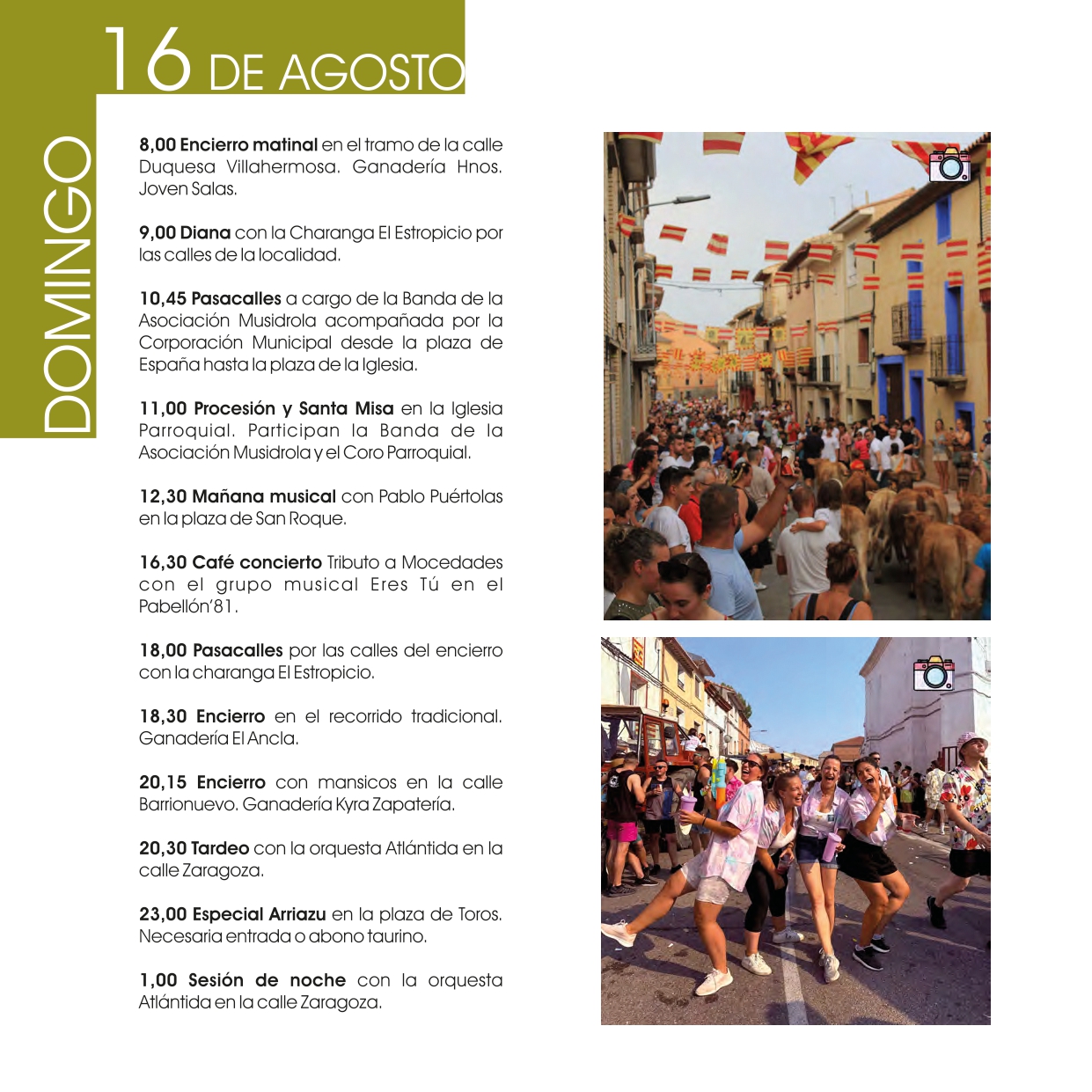 16 DE AGOSTO

DOMINGO

8,00 Encierro matinal en el tramo de la calle Duquesa Villahermosa. Ganadería Hnos. Joven Salas.

9,00 Diana con la Charanga El Estropicio por las calles de la localidad.

10,45 Pasacalles a cargo de la Banda de la Asociación Musidrola acompañada por la Corporación Municipal desde la plaza de España hasta la plaza de la Iglesia.

11,00 Procesión y Santa Misa en la Iglesia Parroquial. Participan la Banda de la Asociación Musidrola y el Coro Parroquial.

12,30 Mañana musical con Pablo Puértolas en la plaza de San Roque.

16,30 Café concierto Tributo a Mocedades con el grupo musical Eres Tú en el Pabellón'81.

18,00 Pasacalles por las calles del encierro con la charanga El Estropicio.

18,30 Encierro en el recorrido tradicional. Ganadería El Ancla.

20,15 Encierro con mansicos en la calle Barrionuevo. Ganadería Kyra Zapatería.

20,30 Tardeo con la orquesta Atlántida en la calle Zaragoza.

23,00 Especial Arriazu en la plaza de Toros. Necesaria entrada o abono taurino.

1,00 Sesión de noche con la orquesta Atlántida en la calle Zaragoza.